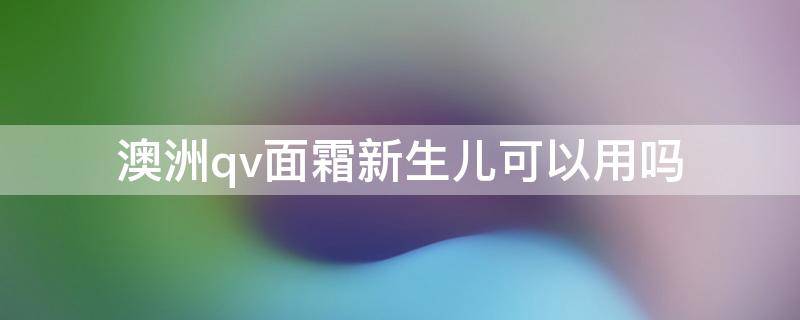 澳洲qv面霜新生儿可以用吗